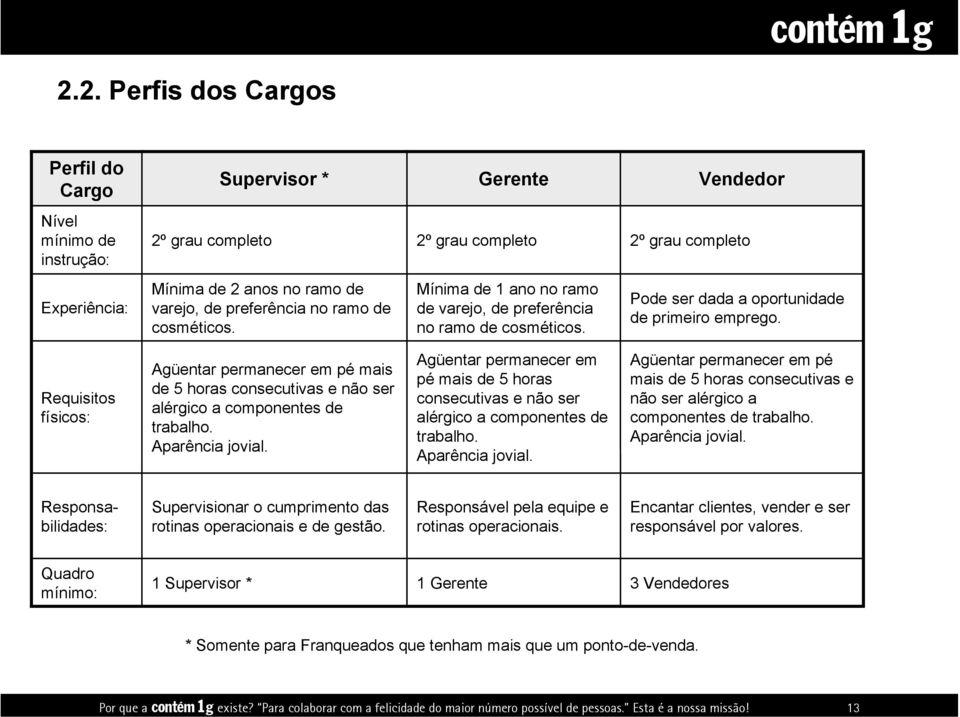 contém 1g

2.2. Perfis dos Cargos

| Perfil do Cargo | Supervisor * | Gerente | Vendedor |
|---|---|---|---|
| Nível mínimo de instrução: | 2º grau completo | 2º grau completo | 2º grau completo |
| Experiência: | Mínima de 2 anos no ramo de varejo, de preferência no ramo de cosméticos. | Mínima de 1 ano no ramo de varejo, de preferência no ramo de cosméticos. | Pode ser dada a oportunidade de primeiro emprego. |
| Requisitos físicos: | Agüentar permanecer em pé mais de 5 horas consecutivas e não ser alérgico a componentes de trabalho. Aparência jovial. | Agüentar permanecer em pé mais de 5 horas consecutivas e não ser alérgico a componentes de trabalho. Aparência jovial. | Agüentar permanecer em pé mais de 5 horas consecutivas e não ser alérgico a componentes de trabalho. Aparência jovial. |
| Responsabilidades: | Supervisionar o cumprimento das rotinas operacionais e de gestão. | Responsável pela equipe e rotinas operacionais. | Encantar clientes, vender e ser responsável por valores. |
| Quadro mínimo: | 1 Supervisor * | 1 Gerente | 3 Vendedores |

* Somente para Franqueados que tenham mais que um ponto-de-venda.

Por que a contém 1g existe? "Para colaborar com a felicidade do maior número possível de pessoas." Esta é a nossa missão! 13